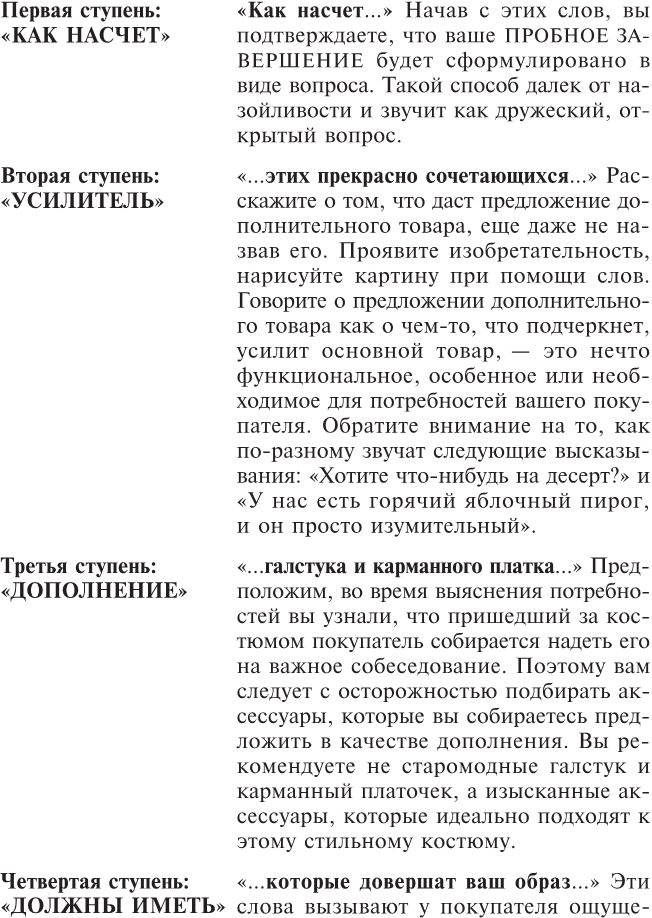 Первая ступень: «КАК НАСЧЕТ»

«Как насчет...» Начав с этих слов, вы подтверждаете, что ваше ПРОБНОЕ ЗАВЕРШЕНИЕ будет сформулировано в виде вопроса. Такой способ далек от назойливости и звучит как дружеский, открытый вопрос.

Вторая ступень: «УСИЛИТЕЛЬ»

«...этих прекрасно сочетающихся...» Расскажите о том, что даст предложение дополнительного товара, еще даже не назвав его. Проявите изобретательность, нарисуйте картину при помощи слов. Говорите о предложении дополнительного товара как о чем-то, что подчеркнет, усилит основной товар, — это нечто функциональное, особенное или необходимое для потребностей вашего покупателя. Обратите внимание на то, как по-разному звучат следующие высказывания: «Хотите что-нибудь на десерт?» и «У нас есть горячий яблочный пирог, и он просто изумительный».

Третья ступень: «ДОПОЛНЕНИЕ»

«...галстука и карманного платка...» Предположим, во время выяснения потребностей вы узнали, что пришедший за костюмом покупатель собирается надеть его на важное собеседование. Поэтому вам следует с осторожностью подбирать аксессуары, которые вы собираетесь предложить в качестве дополнения. Вы рекомендуете не старомодные галстук и карманный платочек, а изысканные аксессуары, которые идеально подходят к этому стильному костюму.

Четвертая ступень: «ДОЛЖНЫ ИМЕТЬ»

«...которые довершат ваш образ...» Эти слова вызывают у покупателя ощуще-